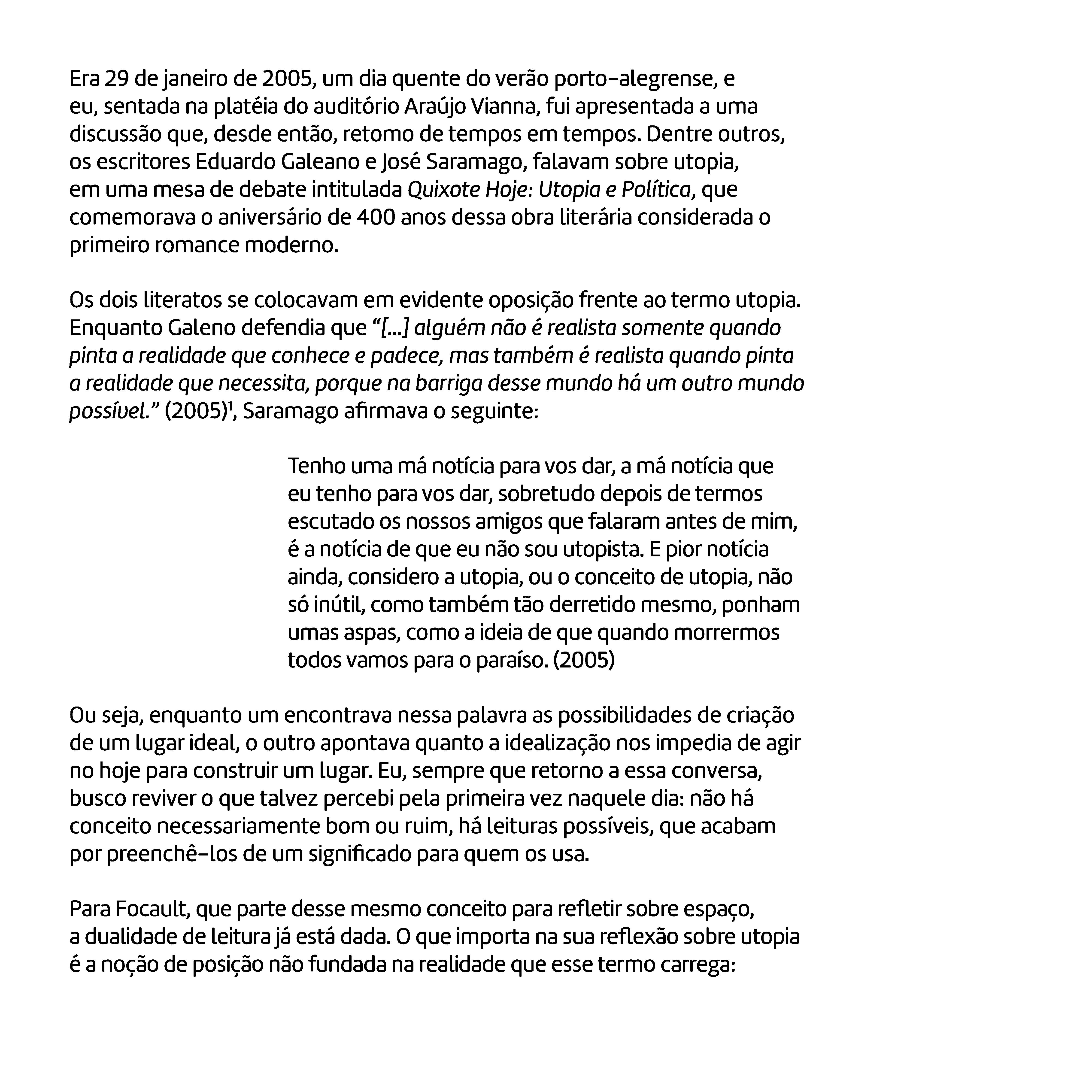 Era 29 de janeiro de 2005, um dia quente do verão porto-alegrense, e eu, sentada na platéia do auditório Araújo Vianna, fui apresentada a uma discussão que, desde então, retomo de tempos em tempos. Dentre outros, os escritores Eduardo Galeano e José Saramago, falavam sobre utopia, em uma mesa de debate intitulada Quixote Hoje: Utopia e Política, que comemorava o aniversário de 400 anos dessa obra literária considerada o primeiro romance moderno.

Os dois literatos se colocavam em evidente oposição frente ao termo utopia. Enquanto Galeno defendia que “[...] alguém não é realista somente quando pinta a realidade que conhece e padece, mas também é realista quando pinta a realidade que necessita, porque na barriga desse mundo há um outro mundo possível.” (2005)$^1$, Saramago afirmava o seguinte:

Tenho uma má notícia para vos dar, a má notícia que eu tenho para vos dar, sobretudo depois de termos escutado os nossos amigos que falaram antes de mim, é a notícia de que eu não sou utopista. E pior notícia ainda, considero a utopia, ou o conceito de utopia, não só inútil, como também tão derretido mesmo, ponham umas aspas, como a ideia de que quando morrermos todos vamos para o paraíso. (2005)

Ou seja, enquanto um encontrava nessa palavra as possibilidades de criação de um lugar ideal, o outro apontava quanto a idealização nos impedia de agir no hoje para construir um lugar. Eu, sempre que retorno a essa conversa, busco reviver o que talvez percebi pela primeira vez naquele dia: não há conceito necessariamente bom ou ruim, há leituras possíveis, que acabam por preenchê-los de um significado para quem os usa.

Para Focault, que parte desse mesmo conceito para refletir sobre espaço, a dualidade de leitura já está dada. O que importa na sua reflexão sobre utopia é a noção de posição não fundada na realidade que esse termo carrega: